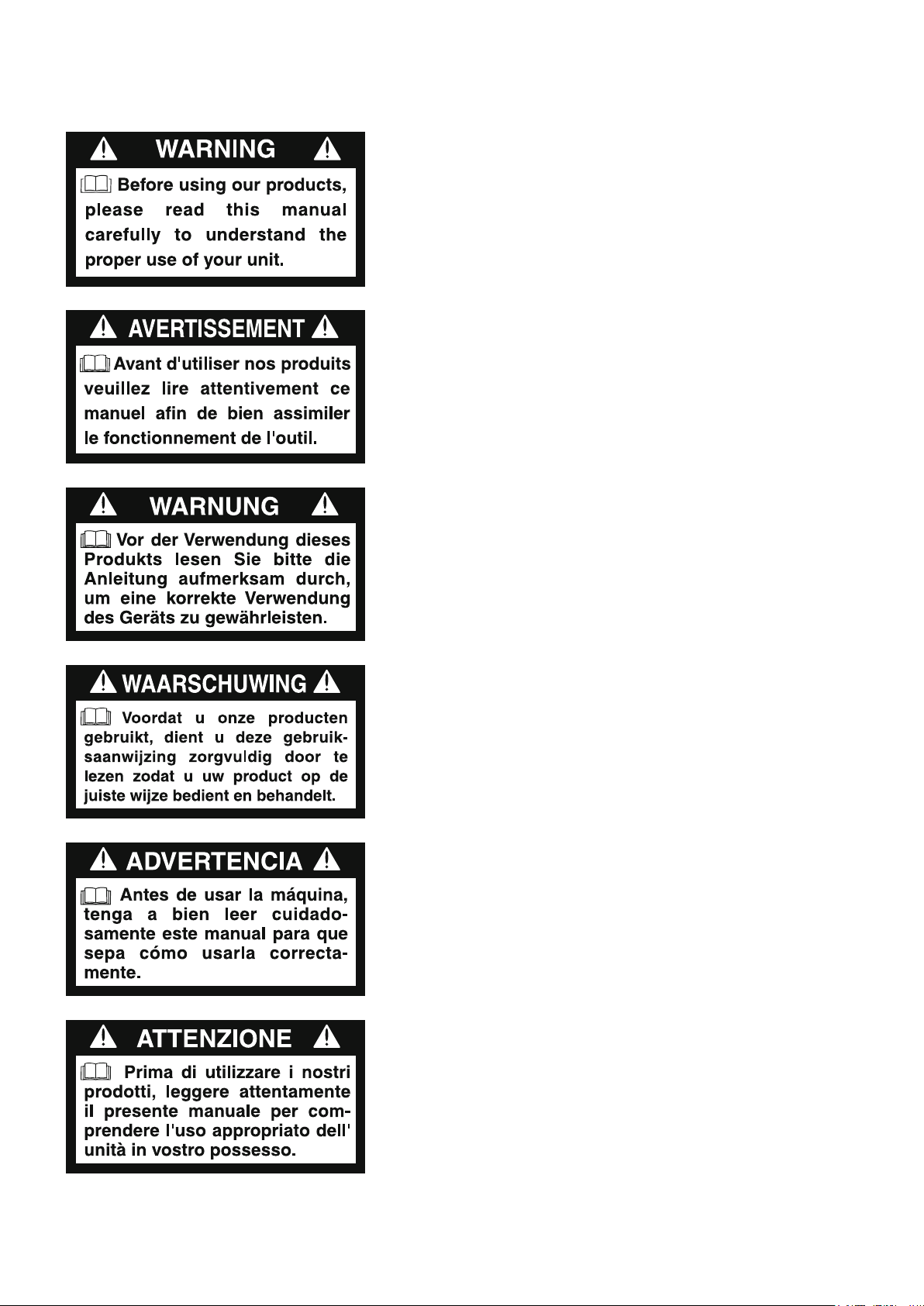 WARNING

Before using our products, please read this manual carefully to understand the proper use of your unit.

AVERTISSEMENT

Avant d'utiliser nos produits veuillez lire attentivement ce manuel afin de bien assimiler le fonctionnement de l'outil.

WARNUNG

Vor der Verwendung dieses Produkts lesen Sie bitte die Anleitung aufmerksam durch, um eine korrekte Verwendung des Geräts zu gewährleisten.

WAARSCHUWING

Voordat u onze producten gebruikt, dient u deze gebruiksaanwijzing zorgvuldig door te lezen zodat u uw product op de juiste wijze bedient en behandelt.

ADVERTENCIA

Antes de usar la máquina, tenga a bien leer cuidadosamente este manual para que sepa cómo usarla correctamente.

ATTENZIONE

Prima di utilizzare i nostri prodotti, leggere attentamente il presente manuale per comprendere l'uso appropriato dell' unità in vostro possesso.